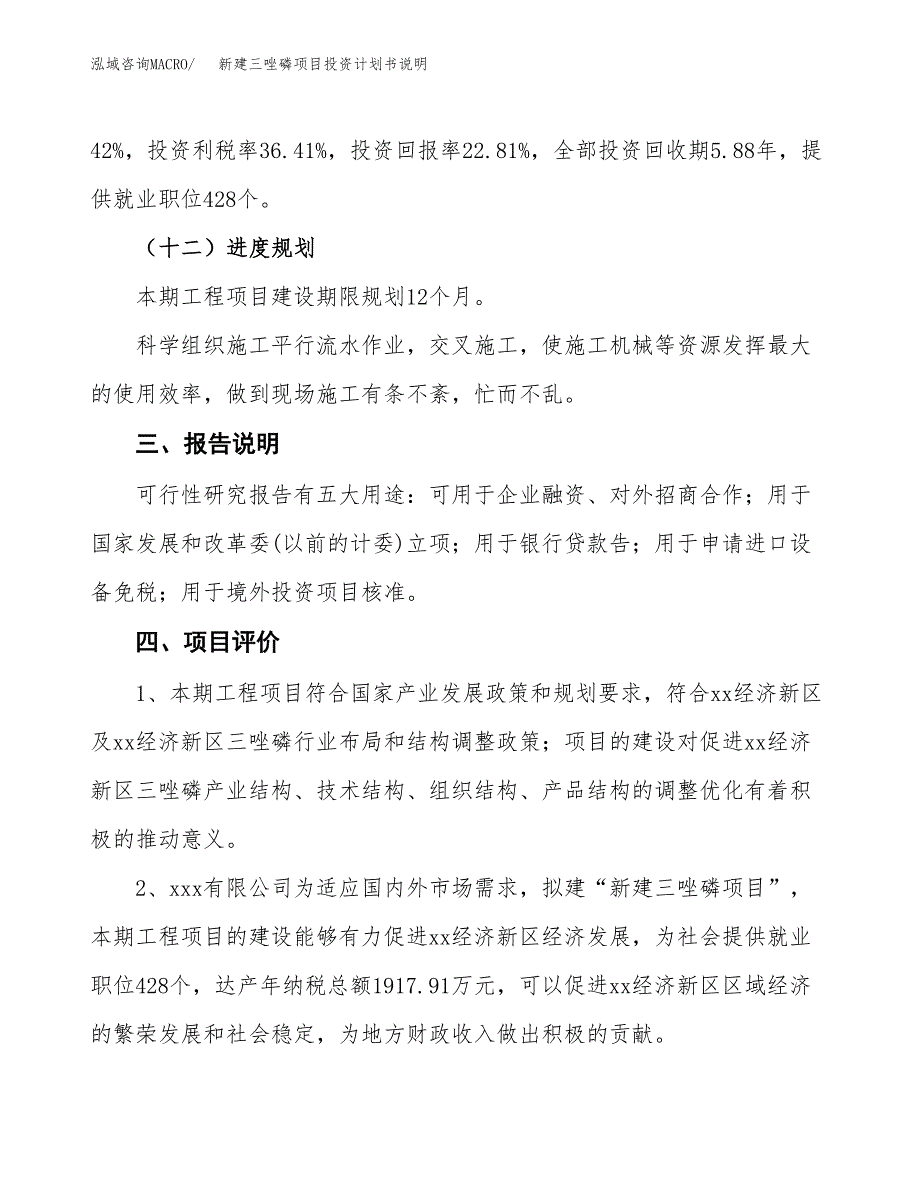 泓域咨询MACRO/　新建三唑磷项目投资计划书说明

42%，投资利税率36.41%，投资回报率22.81%，全部投资回收期5.88年，提供就业职位428个。

（十二）进度规划

本期工程项目建设期限规划12个月。

科学组织施工平行流水作业，交叉施工，使施工机械等资源发挥最大的使用效率，做到现场施工有条不紊，忙而不乱。

三、报告说明

可行性研究报告有五大用途：可用于企业融资、对外招商合作；用于国家发展和改革委(以前的计委)立项；用于银行贷款告；用于申请进口设备免税；用于境外投资项目核准。

四、项目评价

1、本期工程项目符合国家产业发展政策和规划要求，符合xx经济新区及xx经济新区三唑磷行业布局和结构调整政策；项目的建设对促进xx经济新区三唑磷产业结构、技术结构、组织结构、产品结构的调整优化有着积极的推动意义。

2、xxx有限公司为适应国内外市场需求，拟建“新建三唑磷项目”，本期工程项目的建设能够有力促进xx经济新区经济发展，为社会提供就业职位428个，达产年纳税总额1917.91万元，可以促进xx经济新区区域经济的繁荣发展和社会稳定，为地方财政收入做出积极的贡献。